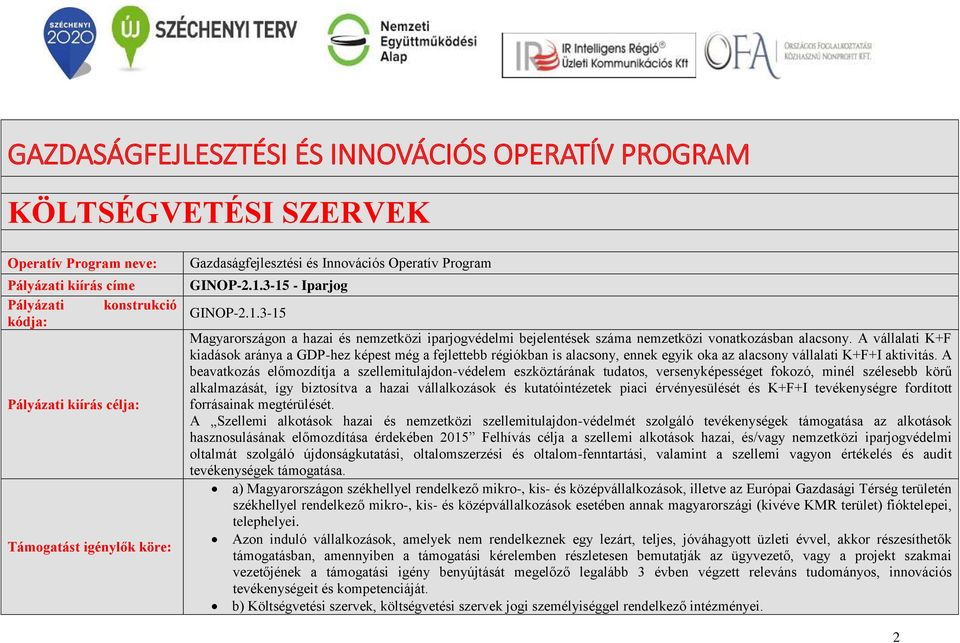 SZÉCHENYI 2020

ÚJ SZÉCHENYI TERV

Nemzeti Együttműködési Alap

IR Intelligens Régió® Üzleti Kommunikációs Kft

OFA ORSZÁGOS FOGLALKOZTATÁSI KÖZHASZNÚ NONPROFIT KFT.

GAZDASÁGFEJLESZTÉSI ÉS INNOVÁCIÓS OPERATÍV PROGRAM

KÖLTSÉGVETÉSI SZERVEK

| | |
|---|---|
| Operatív Program neve: | Gazdaságfejlesztési és Innovációs Operatív Program |
| Pályázati kiírás címe | GINOP-2.1.3-15 - Iparjog |
| Pályázati konstrukció kódja: | GINOP-2.1.3-15 |
| Pályázati kiírás célja: | Magyarországon a hazai és nemzetközi iparjogvédelmi bejelentések száma nemzetközi vonatkozásban alacsony. A vállalati K+F kiadások aránya a GDP-hez képest még a fejlettebb régiókban is alacsony, ennek egyik oka az alacsony vállalati K+F+I aktivitás. A beavatkozás előmozdítja a szellemitulajdon-védelem eszköztárának tudatos, versenyképességet fokozó, minél szélesebb körű alkalmazását, így biztosítva a hazai vállalkozások és kutatóintézetek piaci érvényesülését és K+F+I tevékenységre fordított forrásainak megtérülését. A „Szellemi alkotások hazai és nemzetközi szellemitulajdon-védelmét szolgáló tevékenységek támogatása az alkotások hasznosulásának előmozdítása érdekében 2015” Felhívás célja a szellemi alkotások hazai, és/vagy nemzetközi iparjogvédelmi oltalmát szolgáló újdonságkutatási, oltalomszerzési és oltalom-fenntartási, valamint a szellemi vagyon értékelés és audit tevékenységek támogatása. |
| Támogatást igénylők köre: | • a) Magyarországon székhellyel rendelkező mikro-, kis- és középvállalkozások, illetve az Európai Gazdasági Térség területén székhellyel rendelkező mikro-, kis- és középvállalkozások esetében annak magyarországi (kivéve KMR terület) fióktelepei, telephelyei. • Azon induló vállalkozások, amelyek nem rendelkeznek egy lezárt, teljes, jóváhagyott üzleti évvel, akkor részesíthetők támogatásban, amennyiben a támogatási kérelemben részletesen bemutatják az ügyvezető, vagy a projekt szakmai vezetőjének a támogatási igény benyújtását megelőző legalább 3 évben végzett releváns tudományos, innovációs tevékenységeit és kompetenciáját. • b) Költségvetési szervek, költségvetési szervek jogi személyiséggel rendelkező intézményei. |

2